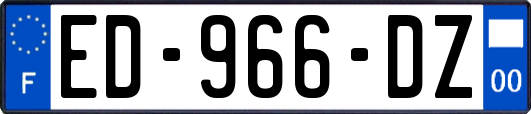 F

ED-966-DZ

00